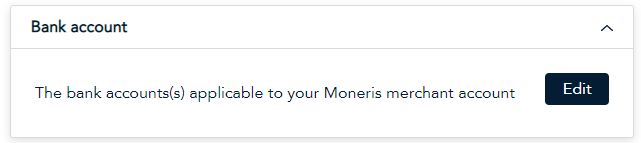 Bank account

The bank accounts(s) applicable to your Moneris merchant account

Edit